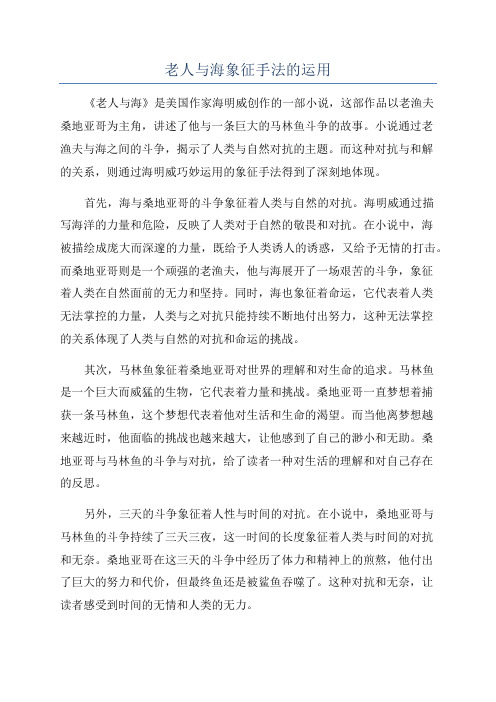 老人与海象征手法的运用

《老人与海》是美国作家海明威创作的一部小说，这部作品以老渔夫桑地亚哥为主角，讲述了他与一条巨大的马林鱼斗争的故事。小说通过老渔夫与海之间的斗争，揭示了人类与自然对抗的主题。而这种对抗与和解的关系，则通过海明威巧妙运用的象征手法得到了深刻地体现。

首先，海与桑地亚哥的斗争象征着人类与自然的对抗。海明威通过描写海洋的力量和危险，反映了人类对于自然的敬畏和对抗。在小说中，海被描绘成庞大而深邃的力量，既给予人类诱人的诱惑，又给予无情的打击。而桑地亚哥则是一个顽强的老渔夫，他与海展开了一场艰苦的斗争，象征着人类在自然面前的无力和坚持。同时，海也象征着命运，它代表着人类无法掌控的力量，人类与之对抗只能持续不断地付出努力，这种无法掌控的关系体现了人类与自然的对抗和命运的挑战。

其次，马林鱼象征着桑地亚哥对世界的理解和对生命的追求。马林鱼是一个巨大而威猛的生物，它代表着力量和挑战。桑地亚哥一直梦想着捕获一条马林鱼，这个梦想代表着他对生活和生命的渴望。而当他离梦想越来越近时，他面临的挑战也越来越大，让他感到了自己的渺小和无助。桑地亚哥与马林鱼的斗争与对抗，给了读者一种对生活的理解和对自己存在的反思。

另外，三天的斗争象征着人性与时间的对抗。在小说中，桑地亚哥与马林鱼的斗争持续了三天三夜，这一时间的长度象征着人类与时间的对抗和无奈。桑地亚哥在这三天的斗争中经历了体力和精神上的煎熬，他付出了巨大的努力和代价，但最终鱼还是被鲨鱼吞噬了。这种对抗和无奈，让读者感受到时间的无情和人类的无力。